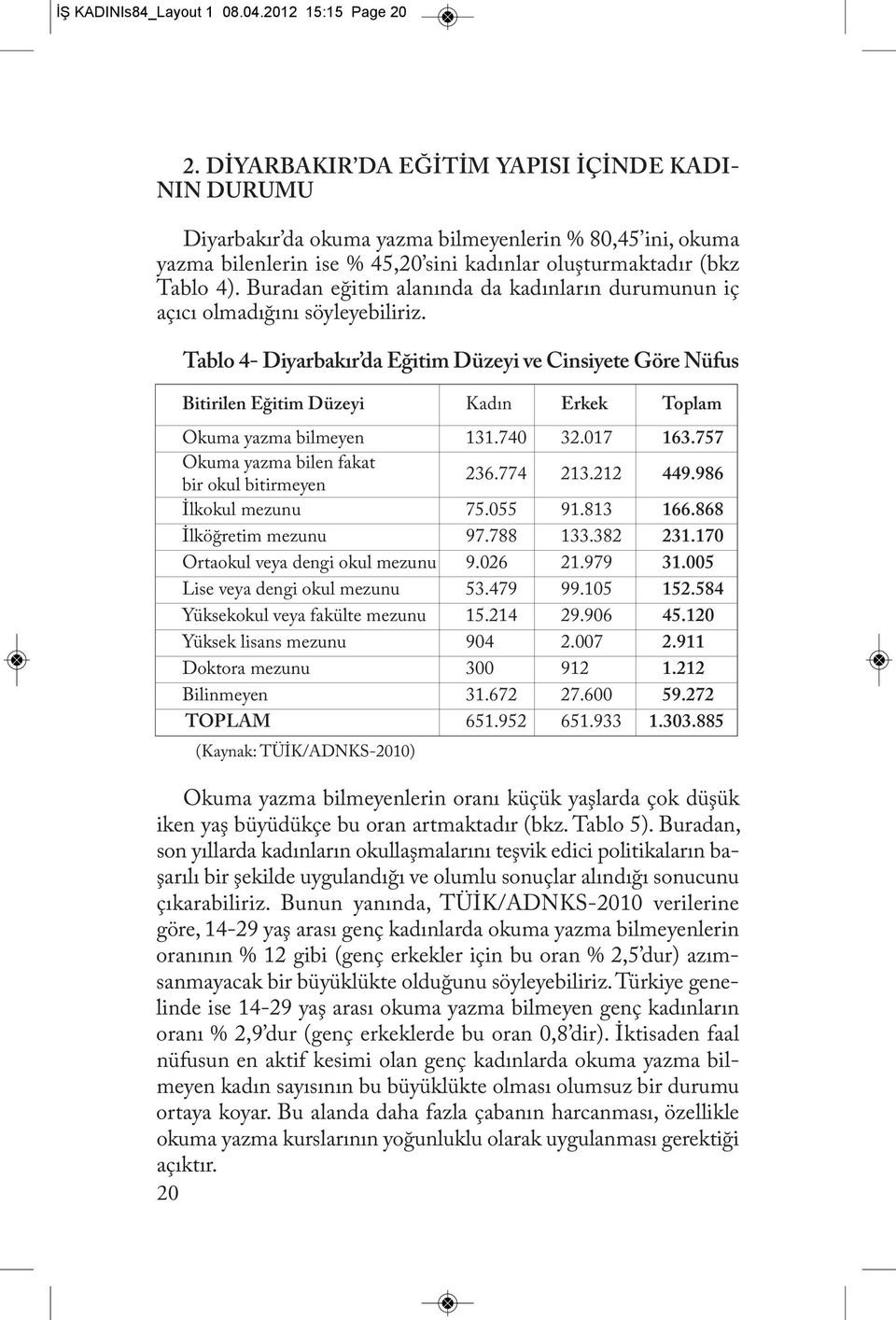 İŞ KADINIs84_Layout 1 08.04.2012 15:15 Page 20

2. DİYARBAKIR'DA EĞİTİM YAPISI İÇİNDE KADININ DURUMU

Diyarbakır'da okuma yazma bilmeyenlerin % 80,45'ini, okuma yazma bilenlerin ise % 45,20'sini kadınlar oluşturmaktadır (bkz Tablo 4). Buradan eğitim alanında da kadınların durumunun iç açıcı olmadığını söyleyebiliriz.

Tablo 4- Diyarbakır'da Eğitim Düzeyi ve Cinsiyete Göre Nüfus

| Bitirilen Eğitim Düzeyi | Kadın | Erkek | Toplam |
|---|---|---|---|
| Okuma yazma bilmeyen | 131.740 | 32.017 | 163.757 |
| Okuma yazma bilen fakat bir okul bitirmeyen | 236.774 | 213.212 | 449.986 |
| İlkokul mezunu | 75.055 | 91.813 | 166.868 |
| İlköğretim mezunu | 97.788 | 133.382 | 231.170 |
| Ortaokul veya dengi okul mezunu | 9.026 | 21.979 | 31.005 |
| Lise veya dengi okul mezunu | 53.479 | 99.105 | 152.584 |
| Yüksekokul veya fakülte mezunu | 15.214 | 29.906 | 45.120 |
| Yüksek lisans mezunu | 904 | 2.007 | 2.911 |
| Doktora mezunu | 300 | 912 | 1.212 |
| Bilinmeyen | 31.672 | 27.600 | 59.272 |
| TOPLAM | 651.952 | 651.933 | 1.303.885 |

(Kaynak: TÜİK/ADNKS-2010)

Okuma yazma bilmeyenlerin oranı küçük yaşlarda çok düşük iken yaş büyüdükçe bu oran artmaktadır (bkz. Tablo 5). Buradan, son yıllarda kadınların okullaşmalarını teşvik edici politikaların başarılı bir şekilde uygulandığı ve olumlu sonuçlar alındığı sonucunu çıkarabiliriz. Bunun yanında, TÜİK/ADNKS-2010 verilerine göre, 14-29 yaş arası genç kadınlarda okuma yazma bilmeyenlerin oranının % 12 gibi (genç erkekler için bu oran % 2,5'dur) azımsanmayacak bir büyüklükte olduğunu söyleyebiliriz. Türkiye genelinde ise 14-29 yaş arası okuma yazma bilmeyen genç kadınların oranı % 2,9'dur (genç erkeklerde bu oran 0,8'dir). İktisaden faal nüfusun en aktif kesimi olan genç kadınlarda okuma yazma bilmeyen kadın sayısının bu büyüklükte olması olumsuz bir durumu ortaya koyar. Bu alanda daha fazla çabanın harcanması, özellikle okuma yazma kurslarının yoğunluklu olarak uygulanması gerektiği açıktır.

20